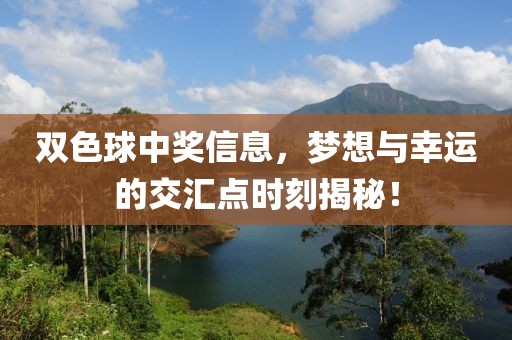 双色球中奖信息，梦想与幸运的交汇点时刻揭秘！